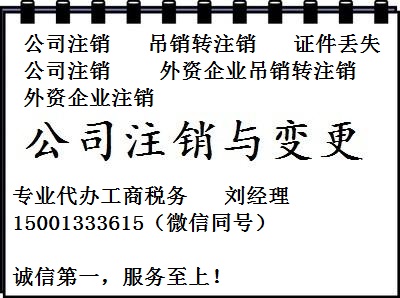 公司注销　吊销转注销　证件丢失
公司注销　外资企业吊销转注销
外资企业注销

公司注销与变更

专业代办工商税务　刘经理
15001333615（微信同号）

诚信第一，服务至上！